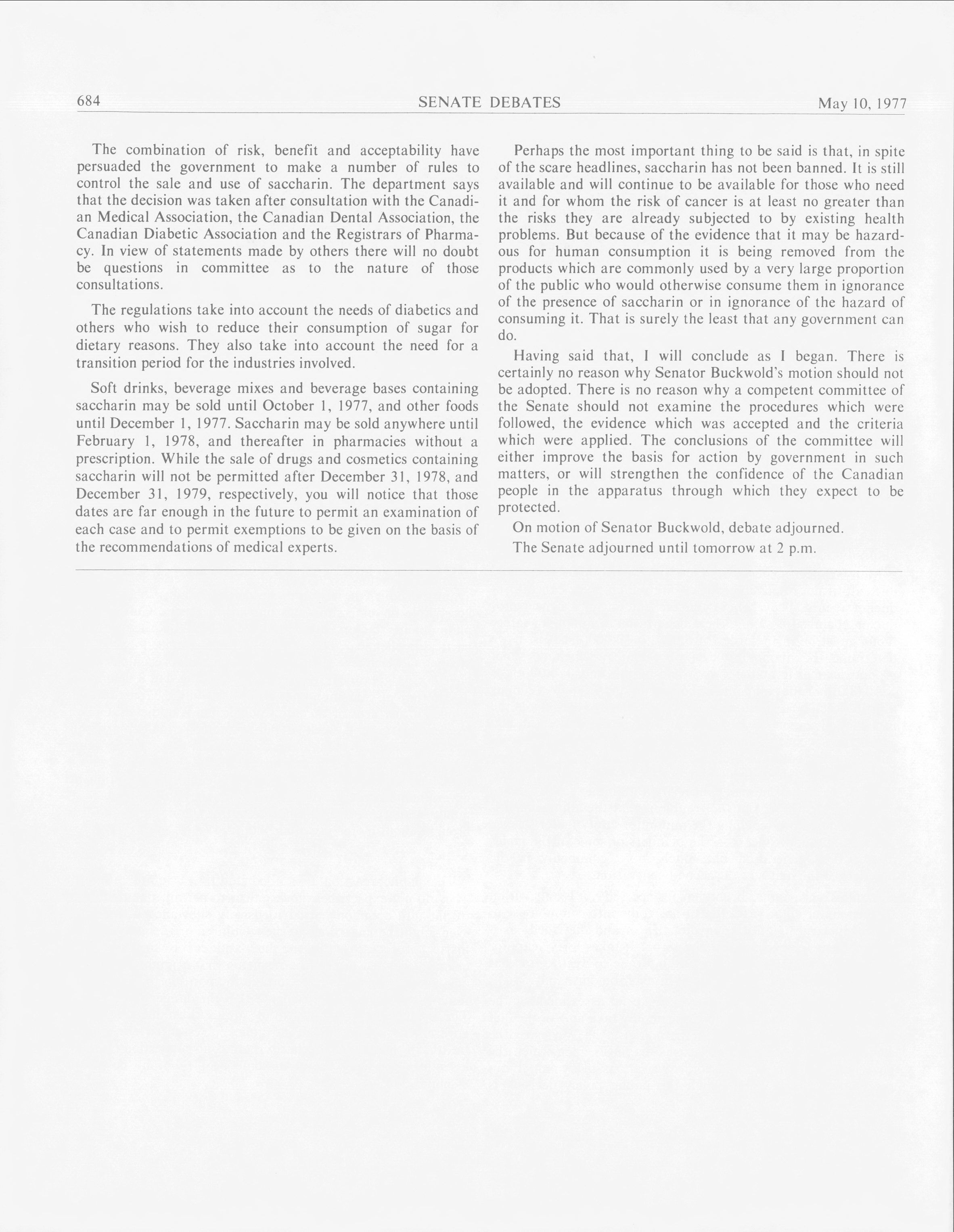 684 SENATE DEBATES May 10, 1977

The combination of risk, benefit and acceptability have persuaded the government to make a number of rules to control the sale and use of saccharin. The department says that the decision was taken after consultation with the Canadian Medical Association, the Canadian Dental Association, the Canadian Diabetic Association and the Registrars of Pharmacy. In view of statements made by others there will no doubt be questions in committee as to the nature of those consultations.

The regulations take into account the needs of diabetics and others who wish to reduce their consumption of sugar for dietary reasons. They also take into account the need for a transition period for the industries involved.

Soft drinks, beverage mixes and beverage bases containing saccharin may be sold until October 1, 1977, and other foods until December 1, 1977. Saccharin may be sold anywhere until February 1, 1978, and thereafter in pharmacies without a prescription. While the sale of drugs and cosmetics containing saccharin will not be permitted after December 31, 1978, and December 31, 1979, respectively, you will notice that those dates are far enough in the future to permit an examination of each case and to permit exemptions to be given on the basis of the recommendations of medical experts.

Perhaps the most important thing to be said is that, in spite of the scare headlines, saccharin has not been banned. It is still available and will continue to be available for those who need it and for whom the risk of cancer is at least no greater than the risks they are already subjected to by existing health problems. But because of the evidence that it may be hazardous for human consumption it is being removed from the products which are commonly used by a very large proportion of the public who would otherwise consume them in ignorance of the presence of saccharin or in ignorance of the hazard of consuming it. That is surely the least that any government can do.

Having said that, I will conclude as I began. There is certainly no reason why Senator Buckwold's motion should not be adopted. There is no reason why a competent committee of the Senate should not examine the procedures which were followed, the evidence which was accepted and the criteria which were applied. The conclusions of the committee will either improve the basis for action by government in such matters, or will strengthen the confidence of the Canadian people in the apparatus through which they expect to be protected.

On motion of Senator Buckwold, debate adjourned.

The Senate adjourned until tomorrow at 2 p.m.